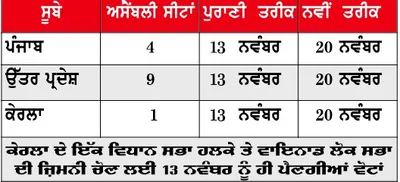 | ਸੂਬੇ | ਅਸੈਂਬਲੀ ਸੀਟਾਂ | ਪੁਰਾਣੀ ਤਰੀਕ | ਨਵੀਂ ਤਰੀਕ |
|---|---|---|---|
| ਪੰਜਾਬ | 4 | 13 ਨਵੰਬਰ | 20 ਨਵੰਬਰ |
| ਉੱਤਰ ਪ੍ਰਦੇਸ਼ | 9 | 13 ਨਵੰਬਰ | 20 ਨਵੰਬਰ |
| ਕੇਰਲਾ | 1 | 13 ਨਵੰਬਰ | 20 ਨਵੰਬਰ |

ਕੇਰਲਾ ਦੇ ਇੱਕ ਵਿਧਾਨ ਸਭਾ ਹਲਕੇ ਤੇ ਵਾਇਨਾਡ ਲੋਕ ਸਭਾ ਦੀ ਜ਼ਿਮਨੀ ਚੋਣ ਲਈ 13 ਨਵੰਬਰ ਨੂੰ ਹੀ ਪੈਣਗੀਆਂ ਵੋਟਾਂ